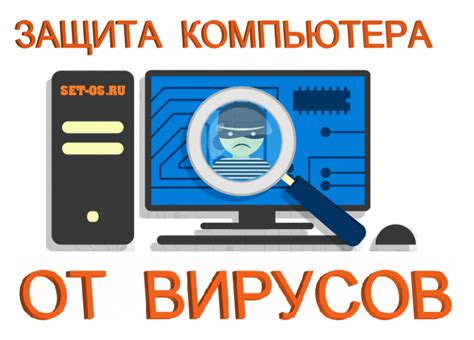 ЗАЩИТА КОМПЬЮТЕРА

SET-OS.RU

ОТ ВИРУСОВ